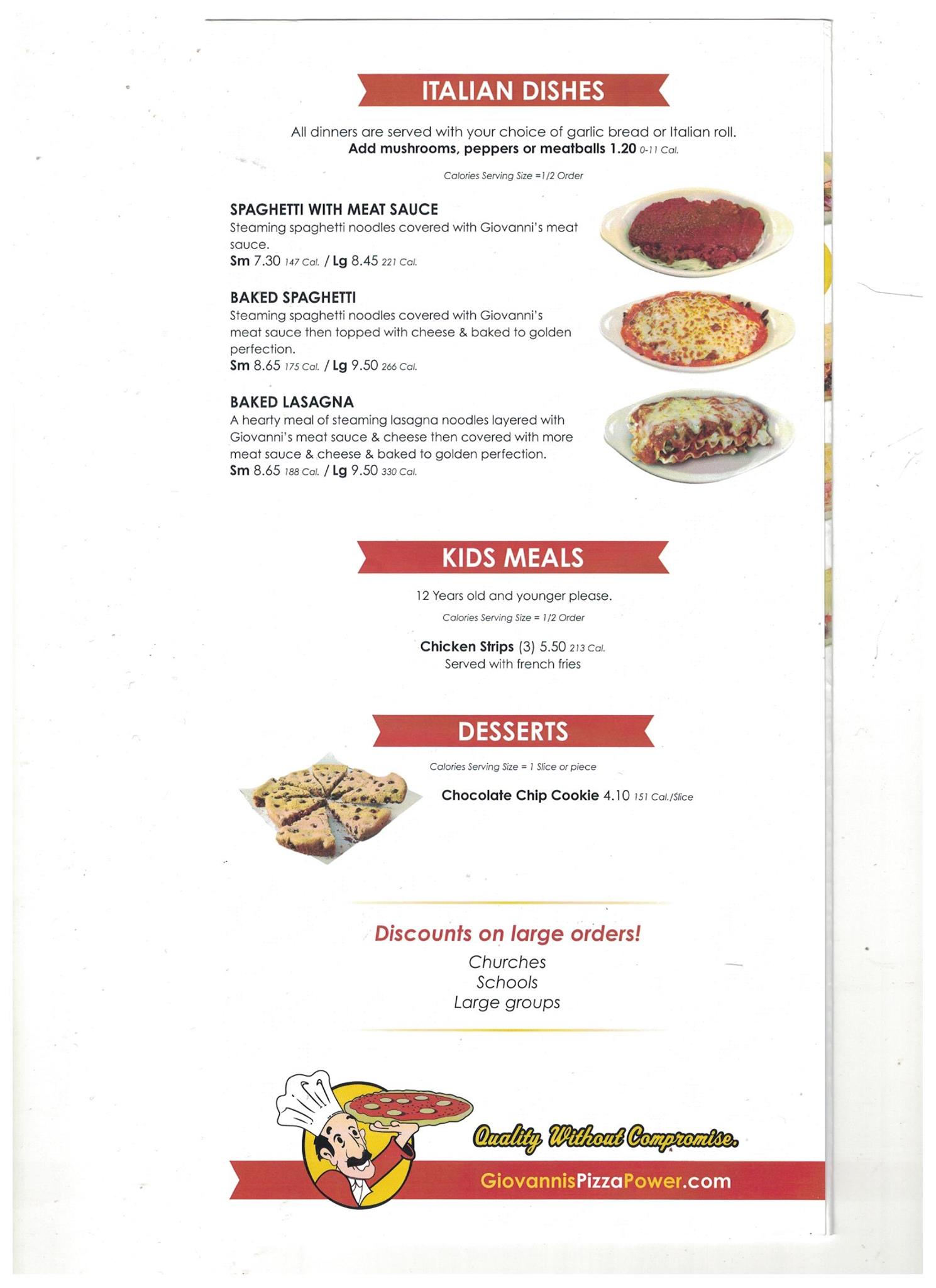 ITALIAN DISHES

All dinners are served with your choice of garlic bread or Italian roll.
Add mushrooms, peppers or meatballs 1.20 0-11 Cal.

Calories Serving Size =1/2 Order

SPAGHETTI WITH MEAT SAUCE
Steaming spaghetti noodles covered with Giovanni's meat sauce.
Sm 7.30 147 Cal. / Lg 8.45 221 Cal.

BAKED SPAGHETTI
Steaming spaghetti noodles covered with Giovanni's meat sauce then topped with cheese & baked to golden perfection.
Sm 8.65 175 Cal. / Lg 9.50 266 Cal.

BAKED LASAGNA
A hearty meal of steaming lasagna noodles layered with Giovanni's meat sauce & cheese then covered with more meat sauce & cheese & baked to golden perfection.
Sm 8.65 188 Cal. / Lg 9.50 330 Cal.

KIDS MEALS

12 Years old and younger please.

Calories Serving Size = 1/2 Order

Chicken Strips (3) 5.50 213 Cal.
Served with french fries

DESSERTS

Calories Serving Size = 1 Slice or piece

Chocolate Chip Cookie 4.10 151 Cal./Slice

Discounts on large orders!
Churches
Schools
Large groups

Quality Without Compromise.

GiovannisPizzaPower.com